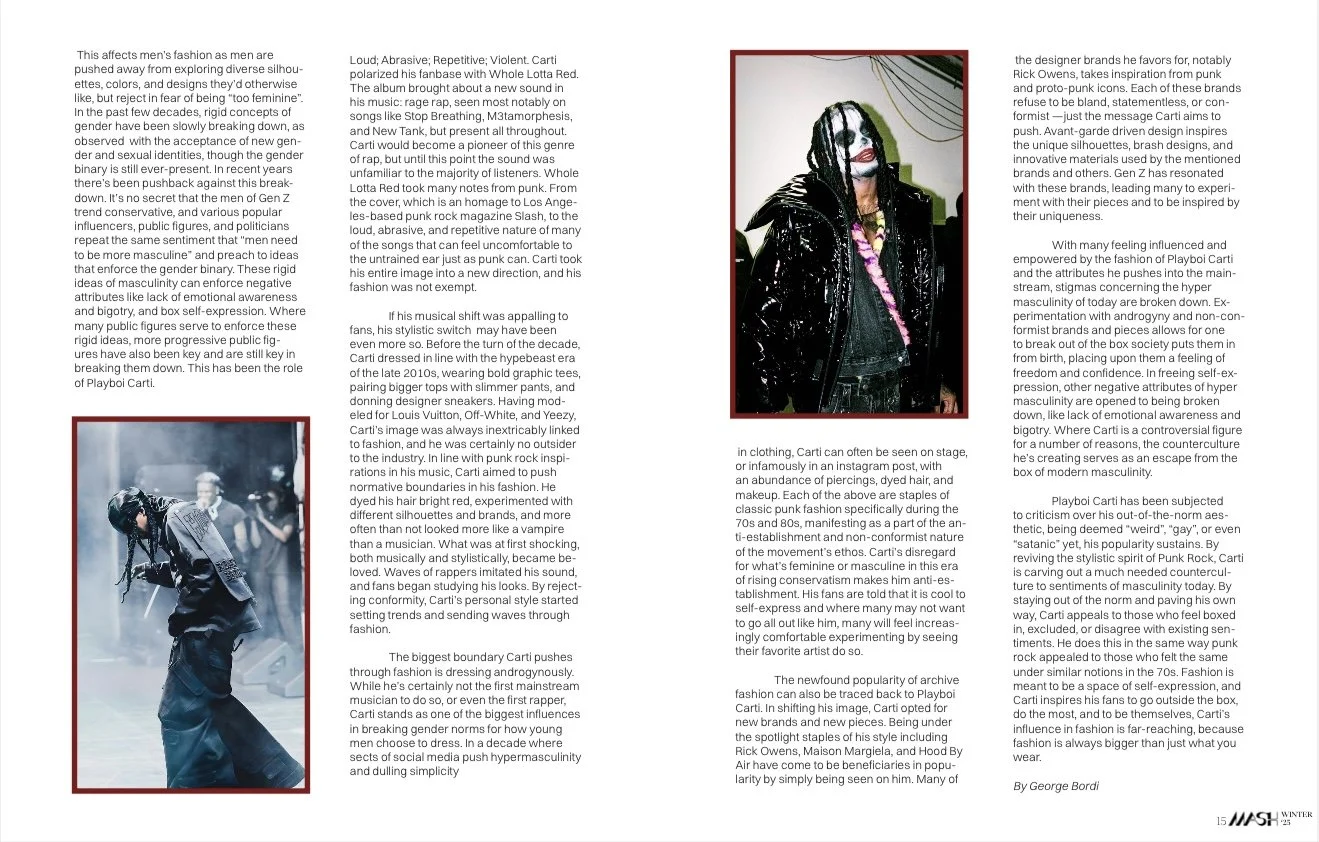 This affects men's fashion as men are pushed away from exploring diverse silhouettes, colors, and designs they'd otherwise like, but reject in fear of being "too feminine". In the past few decades, rigid concepts of gender have been slowly breaking down, as observed with the acceptance of new gender and sexual identities, though the gender binary is still ever-present. In recent years there's been pushback against this breakdown. It's no secret that the men of Gen Z trend conservative, and various popular influencers, public figures, and politicians repeat the same sentiment that "men need to be more masculine" and preach to ideas that enforce the gender binary. These rigid ideas of masculinity can enforce negative attributes like lack of emotional awareness and bigotry, and box self-expression. Where many public figures serve to enforce these rigid ideas, more progressive public figures have also been key and are still key in breaking them down. This has been the role of Playboi Carti.

Loud; Abrasive; Repetitive; Violent. Carti polarized his fanbase with Whole Lotta Red. The album brought about a new sound in his music: rage rap, seen most notably on songs like Stop Breathing, M3tamorphesis, and New Tank, but present all throughout. Carti would become a pioneer of this genre of rap, but until this point the sound was unfamiliar to the majority of listeners. Whole Lotta Red took many notes from punk. From the cover, which is an homage to Los Angeles-based punk rock magazine Slash, to the loud, abrasive, and repetitive nature of many of the songs that can feel uncomfortable to the untrained ear just as punk can. Carti took his entire image into a new direction, and his fashion was not exempt.

If his musical shift was appalling to fans, his stylistic switch may have been even more so. Before the turn of the decade, Carti dressed in line with the hypebeast era of the late 2010s, wearing bold graphic tees, pairing bigger tops with slimmer pants, and donning designer sneakers. Having modeled for Louis Vuitton, Off-White, and Yeezy, Carti's image was always inextricably linked to fashion, and he was certainly no outsider to the industry. In line with punk rock inspirations in his music, Carti aimed to push normative boundaries in his fashion. He dyed his hair bright red, experimented with different silhouettes and brands, and more often than not looked more like a vampire than a musician. What was at first shocking, both musically and stylistically, became beloved. Waves of rappers imitated his sound, and fans began studying his looks. By rejecting conformity, Carti's personal style started setting trends and sending waves through fashion.

The biggest boundary Carti pushes through fashion is dressing androgynously. While he's certainly not the first mainstream musician to do so, or even the first rapper, Carti stands as one of the biggest influences in breaking gender norms for how young men choose to dress. In a decade where sects of social media push hypermasculinity and dulling simplicity

in clothing, Carti can often be seen on stage, or infamously in an instagram post, with an abundance of piercings, dyed hair, and makeup. Each of the above are staples of classic punk fashion specifically during the 70s and 80s, manifesting as a part of the anti-establishment and non-conformist nature of the movement's ethos. Carti's disregard for what's feminine or masculine in this era of rising conservatism makes him anti-establishment. His fans are told that it is cool to self-express and where many may not want to go all out like him, many will feel increasingly comfortable experimenting by seeing their favorite artist do so.

The newfound popularity of archive fashion can also be traced back to Playboi Carti. In shifting his image, Carti opted for new brands and new pieces. Being under the spotlight staples of his style including Rick Owens, Maison Margiela, and Hood By Air have come to be beneficiaries in popularity by simply being seen on him. Many of

the designer brands he favors for, notably Rick Owens, takes inspiration from punk and proto-punk icons. Each of these brands refuse to be bland, statementless, or conformist —just the message Carti aims to push. Avant-garde driven design inspires the unique silhouettes, brash designs, and innovative materials used by the mentioned brands and others. Gen Z has resonated with these brands, leading many to experiment with their pieces and to be inspired by their uniqueness.

With many feeling influenced and empowered by the fashion of Playboi Carti and the attributes he pushes into the mainstream, stigmas concerning the hyper masculinity of today are broken down. Experimentation with androgyny and non-conformist brands and pieces allows for one to break out of the box society puts them in from birth, placing upon them a feeling of freedom and confidence. In freeing self-expression, other negative attributes of hyper masculinity are opened to being broken down, like lack of emotional awareness and bigotry. Where Carti is a controversial figure for a number of reasons, the counterculture he's creating serves as an escape from the box of modern masculinity.

Playboi Carti has been subjected to criticism over his out-of-the-norm aesthetic, being deemed "weird", "gay", or even "satanic" yet, his popularity sustains. By reviving the stylistic spirit of Punk Rock, Carti is carving out a much needed counterculture to sentiments of masculinity today. By staying out of the norm and paving his own way, Carti appeals to those who feel boxed in, excluded, or disagree with existing sentiments. He does this in the same way punk rock appealed to those who felt the same under similar notions in the 70s. Fashion is meant to be a space of self-expression, and Carti inspires his fans to go outside the box, do the most, and to be themselves, Carti's influence in fashion is far-reaching, because fashion is always bigger than just what you wear.

By George Bordi

15 MASH WINTER '25